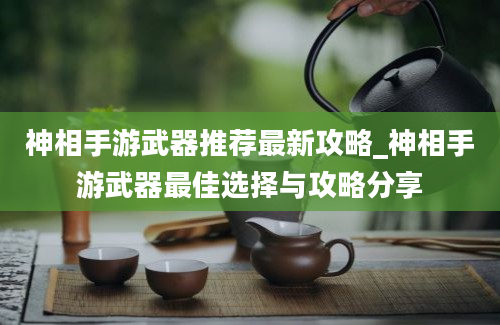 神相手游武器推荐最新攻略_神相手游武器最佳选择与攻略分享